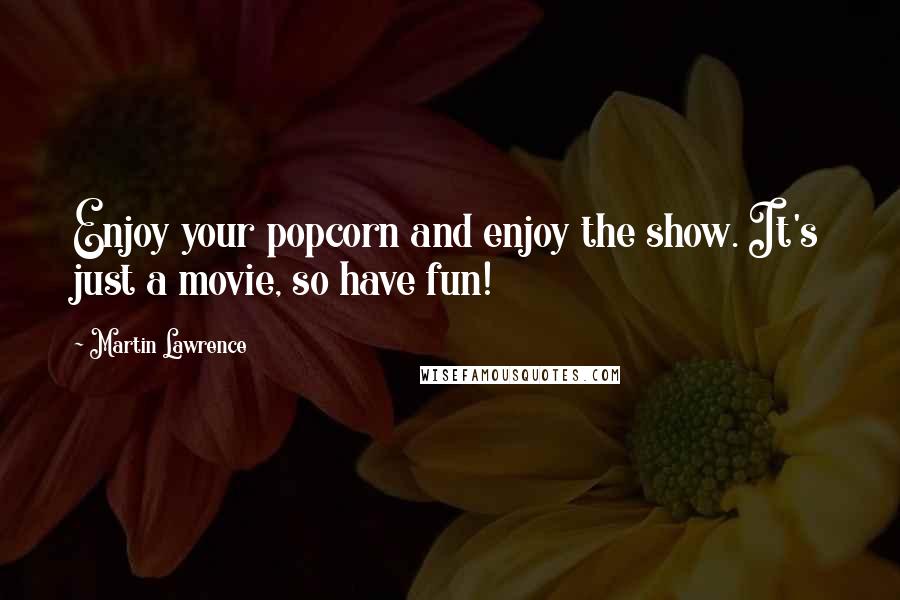 Enjoy your popcorn and enjoy the show. It's just a movie, so have fun!

- Martin Lawrence

WISEFAMOUSQUOTES.COM